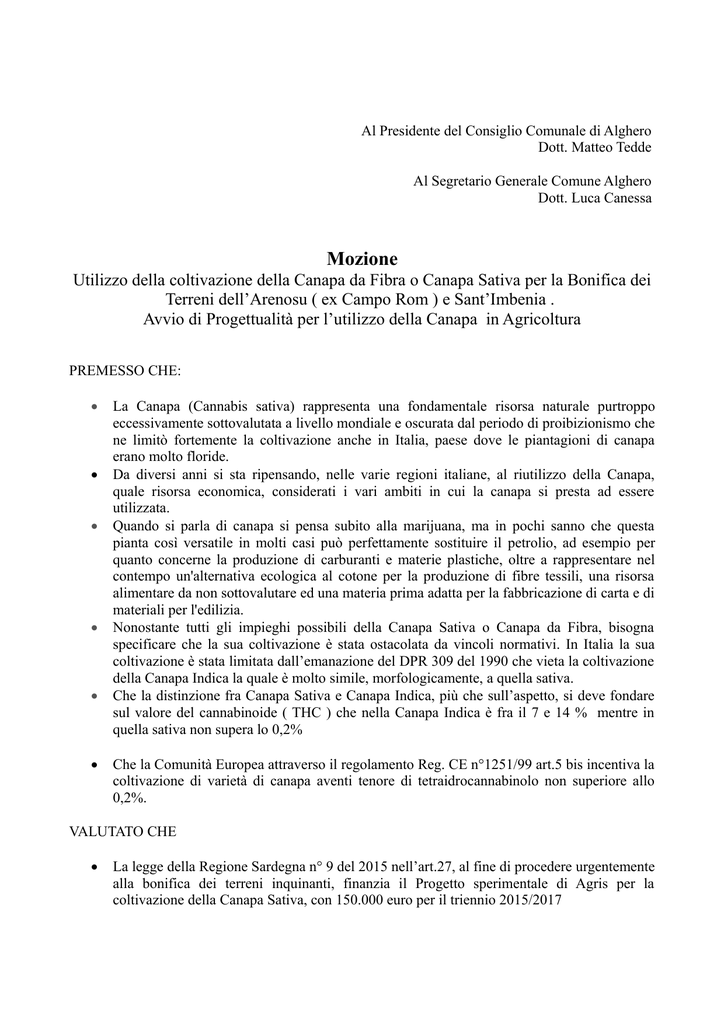 Al Presidente del Consiglio Comunale di Alghero
Dott. Matteo Tedde

Al Segretario Generale Comune Alghero
Dott. Luca Canessa

Mozione
Utilizzo della coltivazione della Canapa da Fibra o Canapa Sativa per la Bonifica dei Terreni dell'Arenosu ( ex Campo Rom ) e Sant'Imbenia .
Avvio di Progettualità per l'utilizzo della Canapa in Agricoltura

PREMESSO CHE:

• La Canapa (Cannabis sativa) rappresenta una fondamentale risorsa naturale purtroppo eccessivamente sottovalutata a livello mondiale e oscurata dal periodo di proibizionismo che ne limitò fortemente la coltivazione anche in Italia, paese dove le piantagioni di canapa erano molto floride.
• Da diversi anni si sta ripensando, nelle varie regioni italiane, al riutilizzo della Canapa, quale risorsa economica, considerati i vari ambiti in cui la canapa si presta ad essere utilizzata.
• Quando si parla di canapa si pensa subito alla marijuana, ma in pochi sanno che questa pianta così versatile in molti casi può perfettamente sostituire il petrolio, ad esempio per quanto concerne la produzione di carburanti e materie plastiche, oltre a rappresentare nel contempo un'alternativa ecologica al cotone per la produzione di fibre tessili, una risorsa alimentare da non sottovalutare ed una materia prima adatta per la fabbricazione di carta e di materiali per l'edilizia.
• Nonostante tutti gli impieghi possibili della Canapa Sativa o Canapa da Fibra, bisogna specificare che la sua coltivazione è stata ostacolata da vincoli normativi. In Italia la sua coltivazione è stata limitata dall'emanazione del DPR 309 del 1990 che vieta la coltivazione della Canapa Indica la quale è molto simile, morfologicamente, a quella sativa.
• Che la distinzione fra Canapa Sativa e Canapa Indica, più che sull'aspetto, si deve fondare sul valore del cannabinoide ( THC ) che nella Canapa Indica è fra il 7 e 14 % mentre in quella sativa non supera lo 0,2%

• Che la Comunità Europea attraverso il regolamento Reg. CE n°1251/99 art.5 bis incentiva la coltivazione di varietà di canapa aventi tenore di tetraidrocannabinolo non superiore allo 0,2%.

VALUTATO CHE

• La legge della Regione Sardegna n° 9 del 2015 nell'art.27, al fine di procedere urgentemente alla bonifica dei terreni inquinanti, finanzia il Progetto sperimentale di Agris per la coltivazione della Canapa Sativa, con 150.000 euro per il triennio 2015/2017